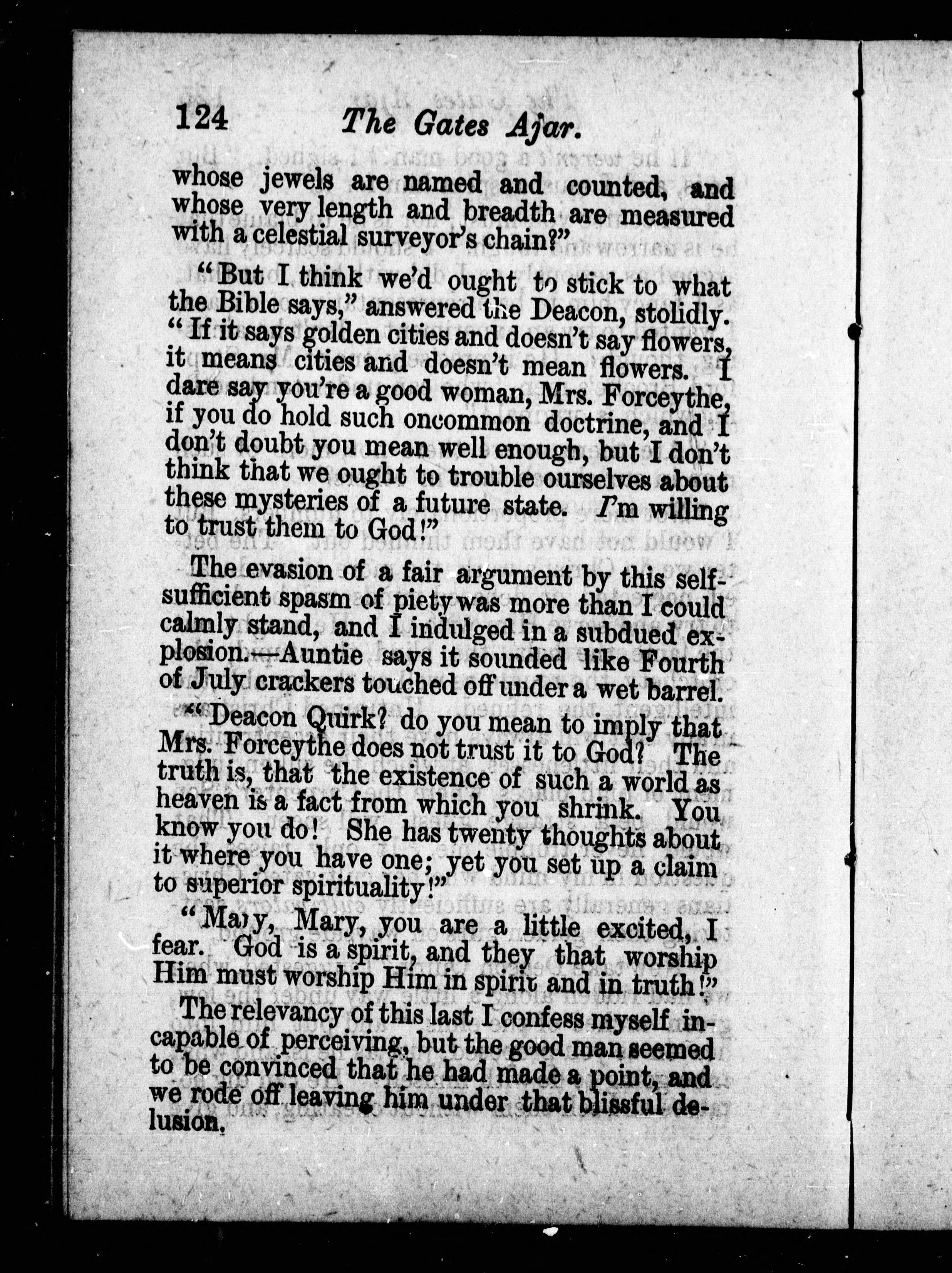 124 The Gates Ajar.

whose jewels are named and counted, and whose very length and breadth are measured with a celestial surveyor's chain?"

"But I think we'd ought to stick to what the Bible says," answered the Deacon, stolidly. "If it says golden cities and doesn't say flowers, it means cities and doesn't mean flowers. I dare say you're a good woman, Mrs. Forceythe, if you do hold such oncommon doctrine, and I don't doubt you mean well enough, but I don't think that we ought to trouble ourselves about these mysteries of a future state. I'm willing to trust them to God!"

The evasion of a fair argument by this self-sufficient spasm of piety was more than I could calmly stand, and I indulged in a subdued explosion.—Auntie says it sounded like Fourth of July crackers touched off under a wet barrel.

"Deacon Quirk? do you mean to imply that Mrs. Forceythe does not trust it to God? The truth is, that the existence of such a world as heaven is a fact from which you shrink. You know you do! She has twenty thoughts about it where you have one; yet you set up a claim to superior spirituality!"

"Mary, Mary, you are a little excited, I fear. God is a spirit, and they that worship Him must worship Him in spirit and in truth!"

The relevancy of this last I confess myself incapable of perceiving, but the good man seemed to be convinced that he had made a point, and we rode off leaving him under that blissful delusion.